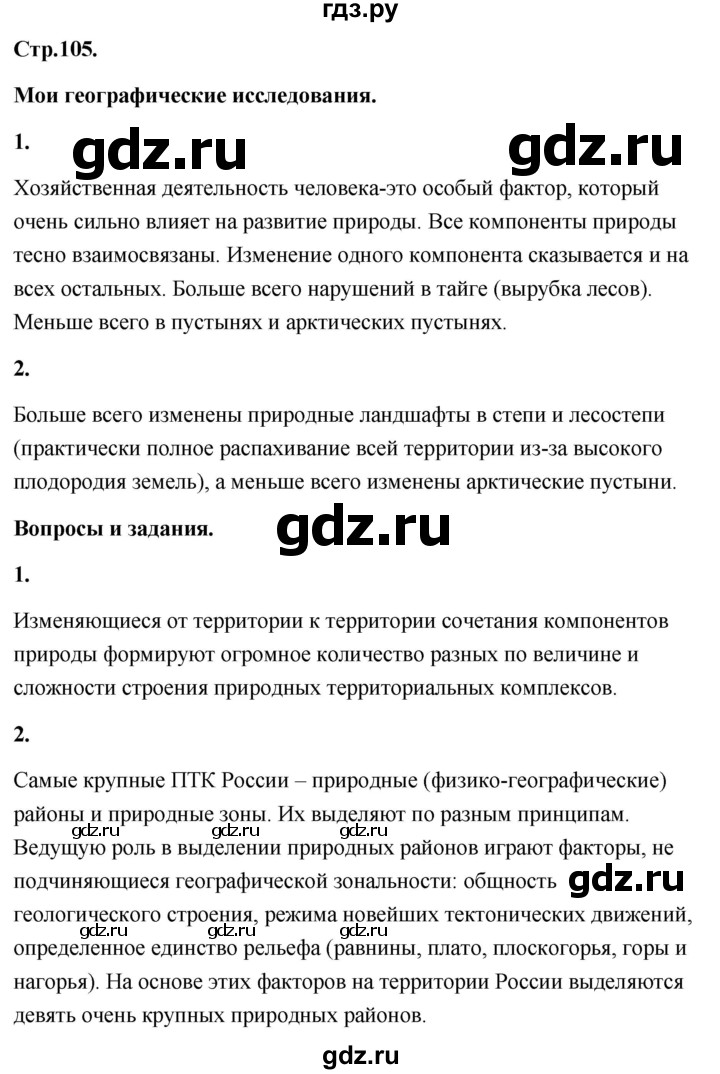 гдз.ру

Стр.105.

Мои географические исследования.

1. gdz.ru gdz.ru

Хозяйственная деятельность человека-это особый фактор, который очень сильно влияет на развитие природы. Все компоненты природы тесно взаимосвязаны. Изменение одного компонента сказывается и на всех остальных. Больше всего нарушений в тайге (вырубка лесов). Меньше всего в пустынях и арктических пустынях.

2.

Больше всего изменены природные ландшафты в степи и лесостепи (практически полное распахивание всей территории из-за высокого плодородия земель), а меньше всего изменены арктические пустыни.

Вопросы и задания. gdz.ru

1.

Изменяющиеся от территории к территории сочетания компонентов природы формируют огромное количество разных по величине и сложности строения природных территориальных комплексов.

2.

Самые крупные ПТК России – природные (физико-географические) районы и природные зоны. Их выделяют по разным принципам.
gdz.ru gdz.ru gdz.ru
Ведущую роль в выделении природных районов играют факторы, не подчиняющиеся географической зональности: общность gdz.ru геологического строения, режима новейших тектонических движений, определенное единство рельефа (равнины, плато, плоскогорья, горы и нагорья). На основе этих факторов на территории России выделяются девять очень крупных природных районов.

gdz.ru